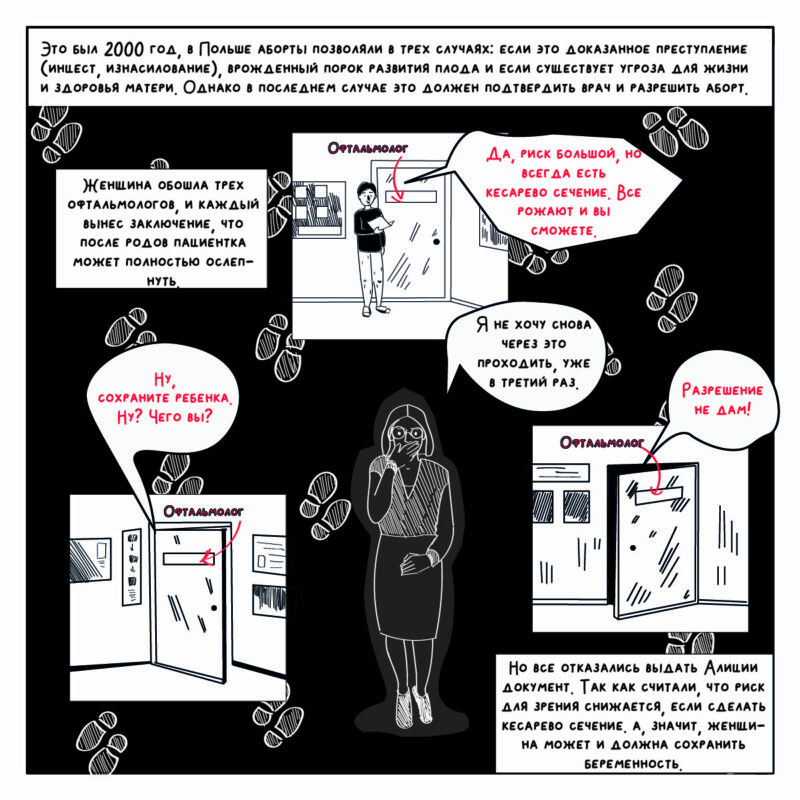 Это был 2000 год, в Польше аборты позволяли в трех случаях: если это доказанное преступление (инцест, изнасилование), врожденный порок развития плода и если существует угроза для жизни и здоровья матери. Однако в последнем случае это должен подтвердить врач и разрешить аборт.

Женщина обошла трех офтальмологов, и каждый вынес заключение, что после родов пациентка может полностью ослепнуть.

Офтальмолог

Да, риск большой, но всегда есть кесарево сечение. Все рожают и вы сможете.

Я не хочу снова через это проходить, уже в третий раз.

Ну, сохраните ребенка. Ну? Чего вы?

Офтальмолог

Разрешение не дам!

Офтальмолог

Но все отказались выдать Алиции документ. Так как считали, что риск для зрения снижается, если сделать кесарево сечение. А, значит, женщина может и должна сохранить беременность.